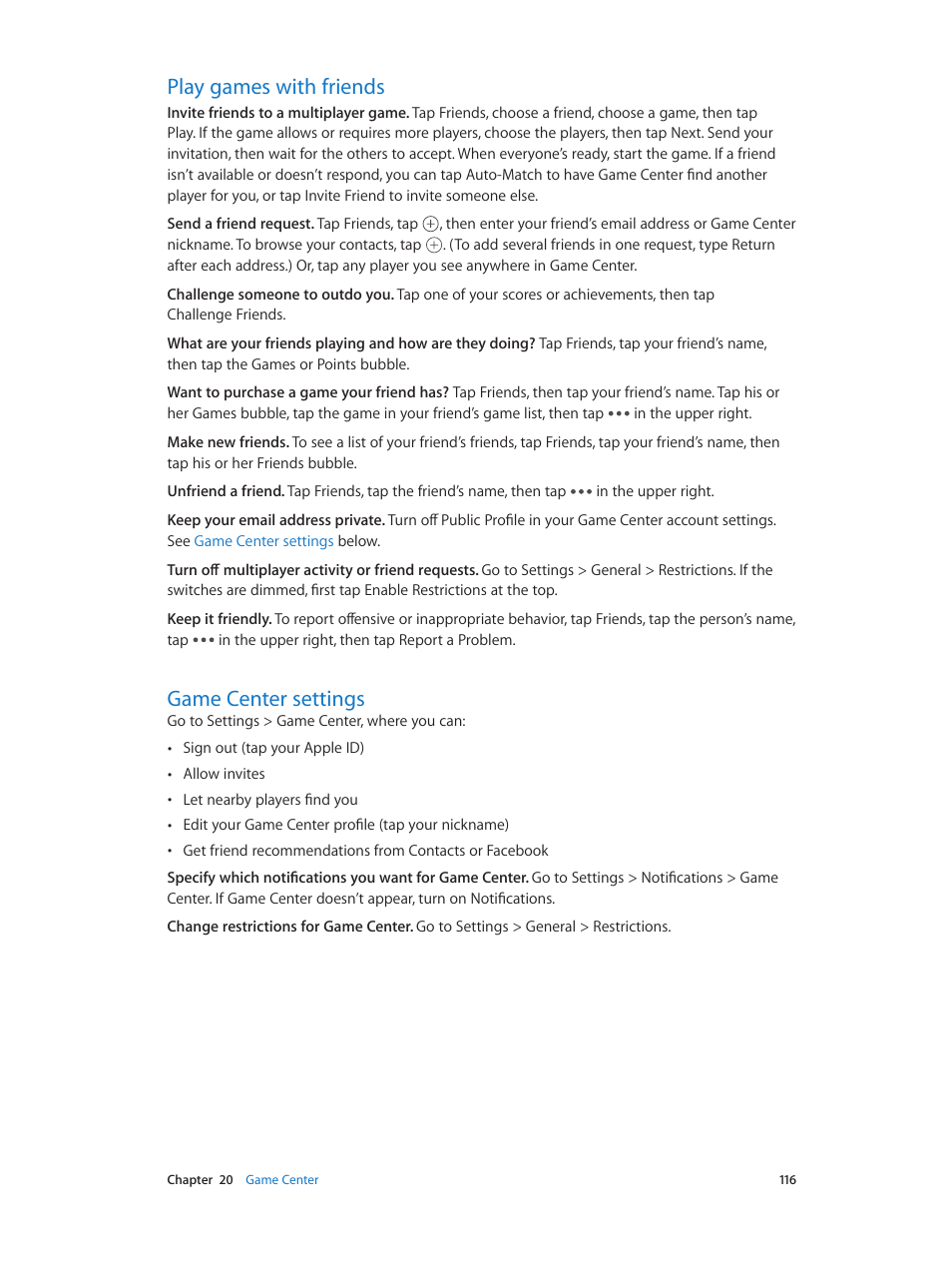 Play games with friends

Invite friends to a multiplayer game. Tap Friends, choose a friend, choose a game, then tap Play. If the game allows or requires more players, choose the players, then tap Next. Send your invitation, then wait for the others to accept. When everyone's ready, start the game. If a friend isn't available or doesn't respond, you can tap Auto-Match to have Game Center find another player for you, or tap Invite Friend to invite someone else.

Send a friend request. Tap Friends, tap ⊕, then enter your friend's email address or Game Center nickname. To browse your contacts, tap ⊕. (To add several friends in one request, type Return after each address.) Or, tap any player you see anywhere in Game Center.

Challenge someone to outdo you. Tap one of your scores or achievements, then tap Challenge Friends.

What are your friends playing and how are they doing? Tap Friends, tap your friend's name, then tap the Games or Points bubble.

Want to purchase a game your friend has? Tap Friends, then tap your friend's name. Tap his or her Games bubble, tap the game in your friend's game list, then tap ••• in the upper right.

Make new friends. To see a list of your friend's friends, tap Friends, tap your friend's name, then tap his or her Friends bubble.

Unfriend a friend. Tap Friends, tap the friend's name, then tap ••• in the upper right.

Keep your email address private. Turn off Public Profile in your Game Center account settings. See Game Center settings below.

Turn off multiplayer activity or friend requests. Go to Settings > General > Restrictions. If the switches are dimmed, first tap Enable Restrictions at the top.

Keep it friendly. To report offensive or inappropriate behavior, tap Friends, tap the person's name, tap ••• in the upper right, then tap Report a Problem.

Game Center settings

Go to Settings > Game Center, where you can:

• Sign out (tap your Apple ID)
• Allow invites
• Let nearby players find you
• Edit your Game Center profile (tap your nickname)
• Get friend recommendations from Contacts or Facebook

Specify which notifications you want for Game Center. Go to Settings > Notifications > Game Center. If Game Center doesn't appear, turn on Notifications.

Change restrictions for Game Center. Go to Settings > General > Restrictions.

Chapter 20 Game Center 116